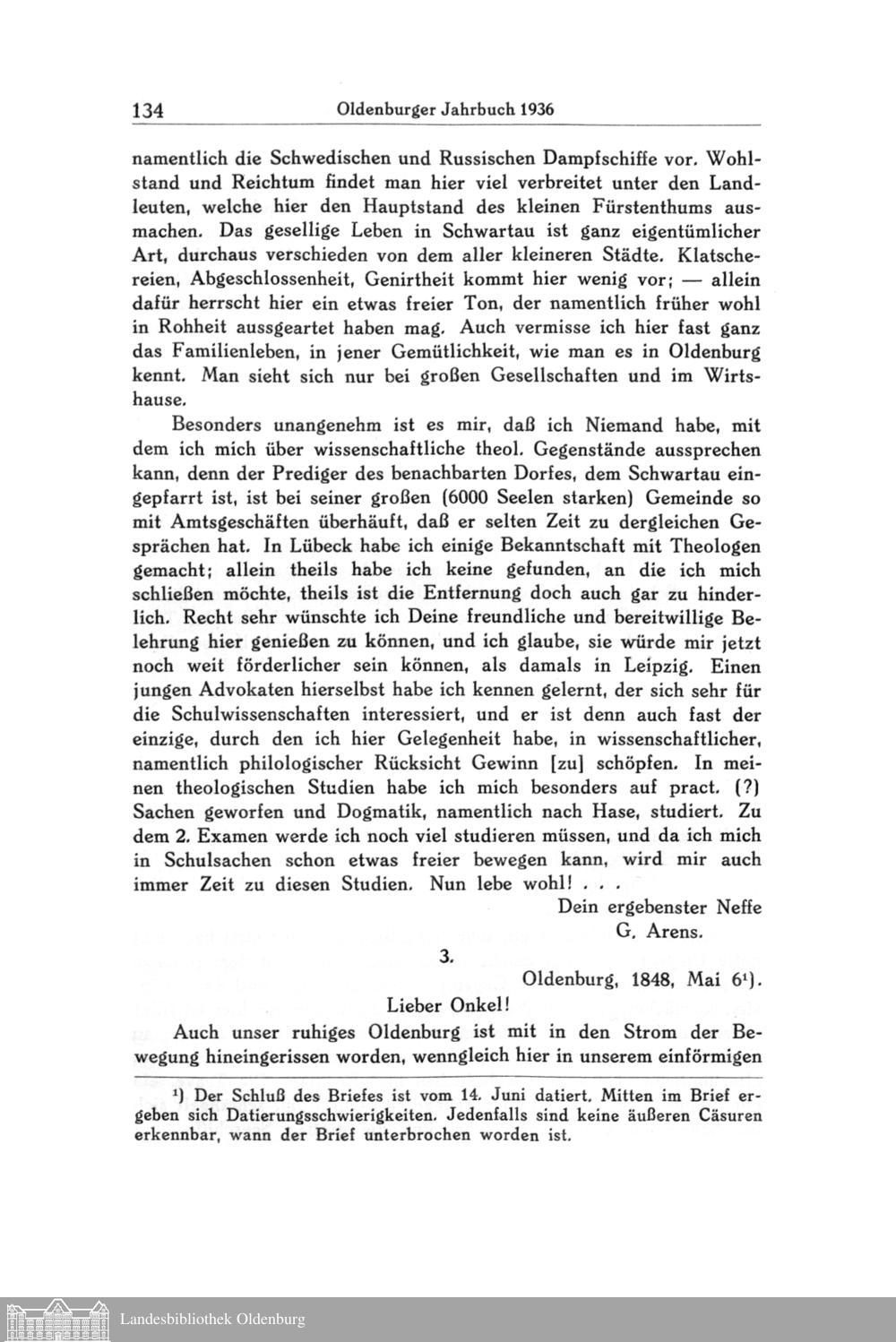 134 Oldenburger Jahrbuch 1936

namentlich die Schwedischen und Russischen Dampfschiffe vor. Wohlstand und Reichtum findet man hier viel verbreitet unter den Landleuten, welche hier den Hauptstand des kleinen Fürstenthums ausmachen. Das gesellige Leben in Schwartau ist ganz eigentümlicher Art, durchaus verschieden von dem aller kleineren Städte. Klatschereien, Abgeschlossenheit, Genirtheit kommt hier wenig vor; — allein dafür herrscht hier ein etwas freier Ton, der namentlich früher wohl in Rohheit aussgeartet haben mag. Auch vermisse ich hier fast ganz das Familienleben, in jener Gemütlichkeit, wie man es in Oldenburg kennt. Man sieht sich nur bei großen Gesellschaften und im Wirtshause.

Besonders unangenehm ist es mir, daß ich Niemand habe, mit dem ich mich über wissenschaftliche theol. Gegenstände aussprechen kann, denn der Prediger des benachbarten Dorfes, dem Schwartau eingepfarrt ist, ist bei seiner großen (6000 Seelen starken) Gemeinde so mit Amtsgeschäften überhäuft, daß er selten Zeit zu dergleichen Gesprächen hat. In Lübeck habe ich einige Bekanntschaft mit Theologen gemacht; allein theils habe ich keine gefunden, an die ich mich schließen möchte, theils ist die Entfernung doch auch gar zu hinderlich. Recht sehr wünschte ich Deine freundliche und bereitwillige Belehrung hier genießen zu können, und ich glaube, sie würde mir jetzt noch weit förderlicher sein können, als damals in Leipzig. Einen jungen Advokaten hierselbst habe ich kennen gelernt, der sich sehr für die Schulwissenschaften interessiert, und er ist denn auch fast der einzige, durch den ich hier Gelegenheit habe, in wissenschaftlicher, namentlich philologischer Rücksicht Gewinn [zu] schöpfen. In meinen theologischen Studien habe ich mich besonders auf pract. (?) Sachen geworfen und Dogmatik, namentlich nach Hase, studiert. Zu dem 2. Examen werde ich noch viel studieren müssen, und da ich mich in Schulsachen schon etwas freier bewegen kann, wird mir auch immer Zeit zu diesen Studien. Nun lebe wohl! . . .

Dein ergebenster Neffe
G. Arens.

3.

Oldenburg, 1848, Mai 6¹).

Lieber Onkel!

Auch unser ruhiges Oldenburg ist mit in den Strom der Bewegung hineingerissen worden, wenngleich hier in unserem einförmigen

¹) Der Schluß des Briefes ist vom 14. Juni datiert. Mitten im Brief ergeben sich Datierungsschwierigkeiten. Jedenfalls sind keine äußeren Cäsuren erkennbar, wann der Brief unterbrochen worden ist.

Landesbibliothek Oldenburg